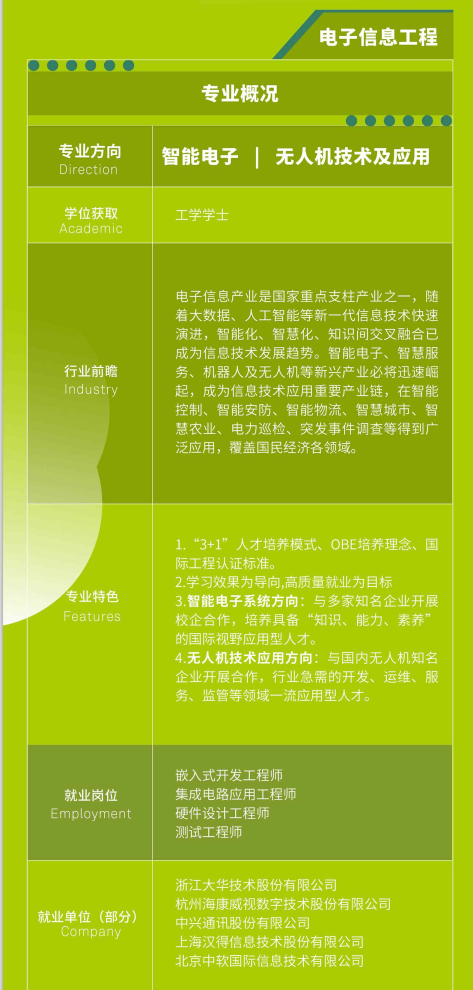 电子信息工程

专业概况

专业方向
Direction

智能电子 | 无人机技术及应用

学位获取
Academic

工学学士

行业前瞻
Industry

电子信息产业是国家重点支柱产业之一，随着大数据、人工智能等新一代信息技术快速演进，智能化、智慧化、知识间交叉融合已成为信息技术发展趋势。智能电子、智慧服务、机器人及无人机等新兴产业必将迅速崛起，成为信息技术应用重要产业链，在智能控制、智能安防、智能物流、智慧城市、智慧农业、电力巡检、突发事件调查等得到广泛应用，覆盖国民经济各领域。

专业特色
Features

1.“3+1”人才培养模式、OBE培养理念、国际工程认证标准。
2.学习效果为导向,高质量就业为目标
3.智能电子系统方向：与多家知名企业开展校企合作，培养具备“知识、能力、素养”的国际视野应用型人才。
4.无人机技术应用方向：与国内无人机知名企业开展合作，行业急需的开发、运维、服务、监管等领域一流应用型人才。

就业岗位
Employment

嵌入式开发工程师
集成电路应用工程师
硬件设计工程师
测试工程师

就业单位（部分）
Company

浙江大华技术股份有限公司
杭州海康威视数字技术股份有限公司
中兴通讯股份有限公司
上海汉得信息技术股份有限公司
北京中软国际信息技术有限公司